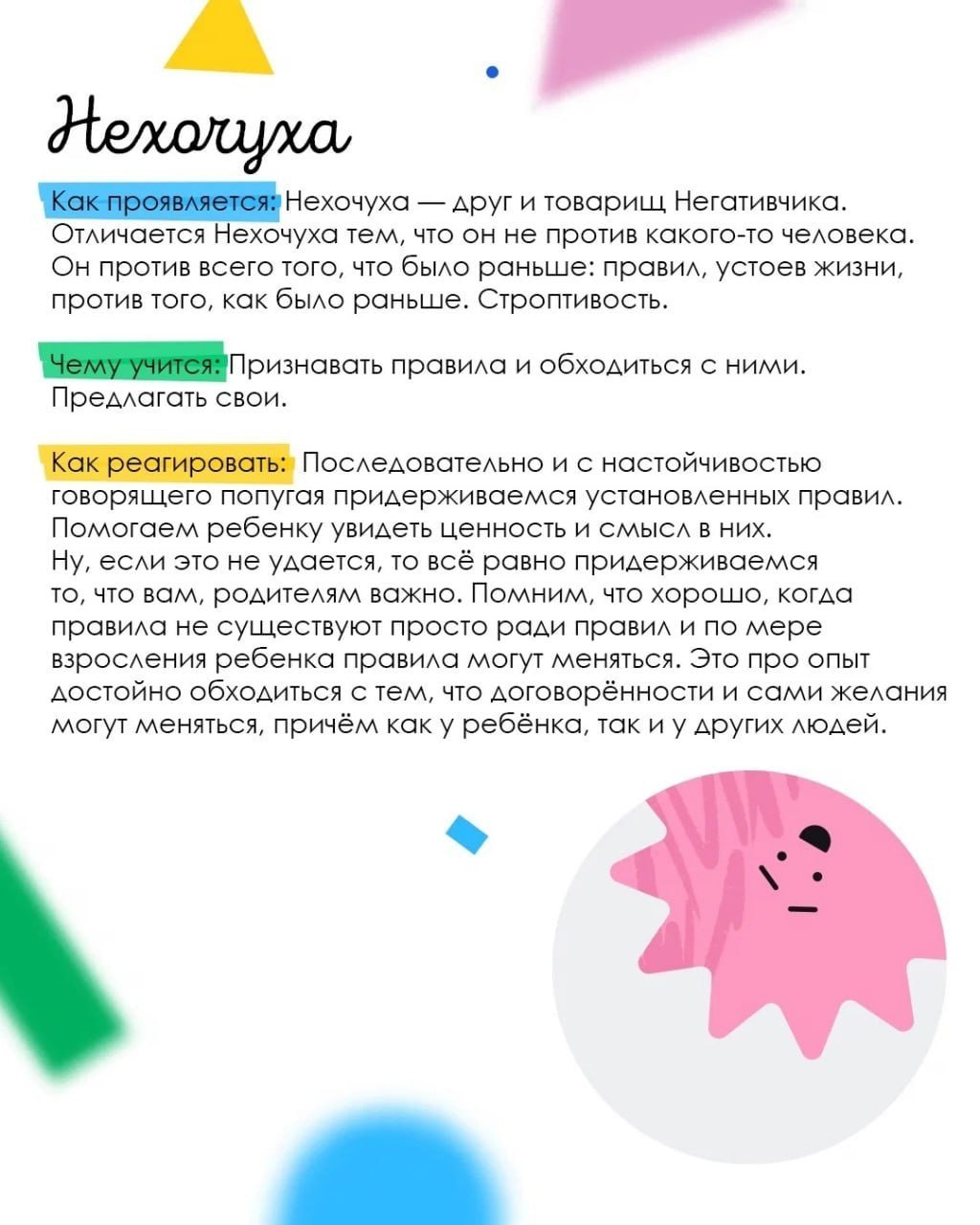 Нехочуха

Как проявляется: Нехочуха — друг и товарищ Негативчика. Отличается Нехочуха тем, что он не против какого-то человека. Он против всего того, что было раньше: правил, устоев жизни, против того, как было раньше. Строптивость.

Чему учится: Признавать правила и обходиться с ними. Предлагать свои.

Как реагировать: Последовательно и с настойчивостью говорящего попугая придерживаемся установленных правил. Помогаем ребенку увидеть ценность и смысл в них.
Ну, если это не удается, то всё равно придерживаемся то, что вам, родителям важно. Помним, что хорошо, когда правила не существуют просто ради правил и по мере взросления ребенка правила могут меняться. Это про опыт достойно обходиться с тем, что договорённости и сами желания могут меняться, причём как у ребёнка, так и у других людей.